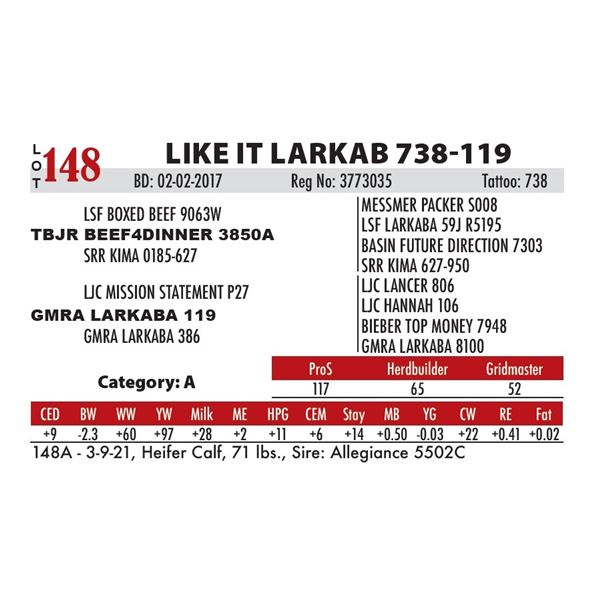 LOT 148 LIKE IT LARKAB 738-119

BD: 02-02-2017 Reg No: 3773035 Tattoo: 738

LSF BOXED BEEF 9063W
TBJR BEEF4DINNER 3850A
SRR KIMA 0185-627

LJC MISSION STATEMENT P27
GMRA LARKABA 119
GMRA LARKABA 386

MESSMER PACKER S008
LSF LARKABA 59J R5195
BASIN FUTURE DIRECTION 7303
SRR KIMA 627-950
LJC LANCER 806
LJC HANNAH 106
BIEBER TOP MONEY 7948
GMRA LARKABA 8100

Category: A

| ProS | Herdbuilder | Gridmaster |
|---|---|---|
| 117 | 65 | 52 |

| CED | BW | WW | YW | Milk | ME | HPG | CEM | Stay | MB | YG | CW | RE | Fat |
|---|---|---|---|---|---|---|---|---|---|---|---|---|---|
| +9 | -2.3 | +60 | +97 | +28 | +2 | +11 | +6 | +14 | +0.50 | -0.03 | +22 | +0.41 | +0.02 |

148A - 3-9-21, Heifer Calf, 71 lbs., Sire: Allegiance 5502C